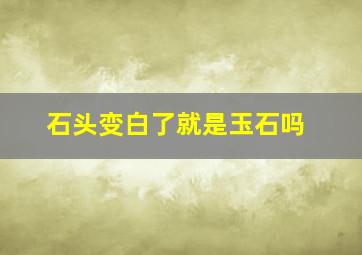 石头变白了就是玉石吗